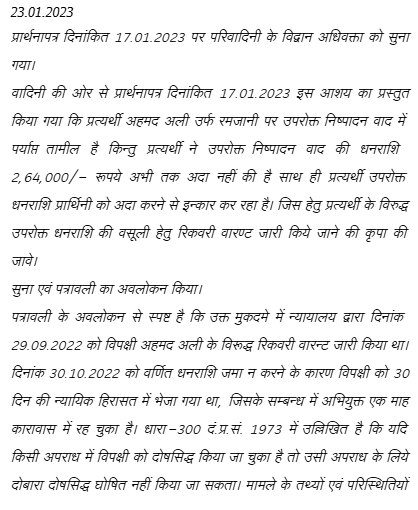 23.01.2023

प्रार्थनापत्र दिनांकित 17.01.2023 पर परिवादिनी के विद्वान अधिवक्ता को सुना गया।

वादिनी की ओर से प्रार्थनापत्र दिनांकित 17.01.2023 इस आशय का प्रस्तुत किया गया कि प्रत्यर्थी अहमद अली उर्फ रमजानी पर उपरोक्त निष्पादन वाद में पर्याप्त तामील है किन्तु प्रत्यर्थी ने उपरोक्त निष्पादन वाद की धनराशि 2,64,000/– रूपये अभी तक अदा नहीं की है साथ ही प्रत्यर्थी उपरोक्त धनराशि प्रार्थिनी को अदा करने से इन्कार कर रहा है। जिस हेतु प्रत्यर्थी के विरुद्ध उपरोक्त धनराशि की वसूली हेतु रिकवरी वारण्ट जारी किये जाने की कृपा की जावे।

सुना एवं पत्रावली का अवलोकन किया।

पत्रावली के अवलोकन से स्पष्ट है कि उक्त मुकदमे में न्यायालय द्वारा दिनांक 29.09.2022 को विपक्षी अहमद अली के विरुद्ध रिकवरी वारन्ट जारी किया था। दिनांक 30.10.2022 को वर्णित धनराशि जमा न करने के कारण विपक्षी को 30 दिन की न्यायिक हिरासत में भेजा गया था, जिसके सम्बन्ध में अभियुक्त एक माह कारावास में रह चुका है। धारा–300 दं.प्र.सं. 1973 में उल्लिखित है कि यदि किसी अपराध में विपक्षी को दोषसिद्ध किया जा चुका है तो उसी अपराध के लिये दोबारा दोषसिद्ध घोषित नहीं किया जा सकता। मामले के तथ्यों एवं परिस्थितियों